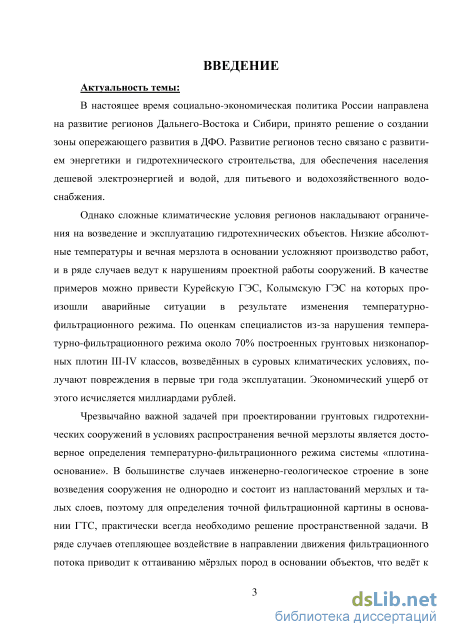 ВВЕДЕНИЕ

Актуальность темы:

В настоящее время социально-экономическая политика России направлена на развитие регионов Дальнего-Востока и Сибири, принято решение о создании зоны опережающего развития в ДФО. Развитие регионов тесно связано с развитием энергетики и гидротехнического строительства, для обеспечения населения дешевой электроэнергией и водой, для питьевого и водохозяйственного водоснабжения.

Однако сложные климатические условия регионов накладывают ограничения на возведение и эксплуатацию гидротехнических объектов. Низкие абсолютные температуры и вечная мерзлота в основании усложняют производство работ, и в ряде случаев ведут к нарушениям проектной работы сооружений. В качестве примеров можно привести Курейскую ГЭС, Колымскую ГЭС на которых произошли аварийные ситуации в результате изменения температурно-фильтрационного режима. По оценкам специалистов из-за нарушения температурно-фильтрационного режима около 70% построенных грунтовых низконапорных плотин III-IV классов, возведённых в суровых климатических условиях, получают повреждения в первые три года эксплуатации. Экономический ущерб от этого исчисляется миллиардами рублей.

Чрезвычайно важной задачей при проектировании грунтовых гидротехнических сооружений в условиях распространения вечной мерзлоты является достоверное определения температурно-фильтрационного режима системы «плотина-основание». В большинстве случаев инженерно-геологическое строение в зоне возведения сооружения не однородно и состоит из напластований мерзлых и талых слоев, поэтому для определения точной фильтрационной картины в основании ГТС, практически всегда необходимо решение пространственной задачи. В ряде случаев отепляющее воздействие в направлении движения фильтрационного потока приводит к оттаиванию мёрзлых пород в основании объектов, что ведёт к

3

dsLib.net
библиотека диссертаций